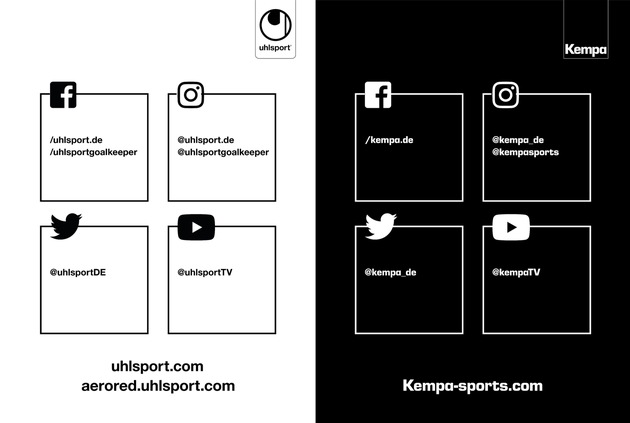 uhlsport

/uhlsport.de
/uhlsportgoalkeeper

@uhlsport.de
@uhlsportgoalkeeper

@uhlsportDE

@uhlsportTV

uhlsport.com
aerored.uhlsport.com

Kempa

/kempa.de

@kempa_de
@kempasports

@kempa_de

@kempaTV

Kempa-sports.com